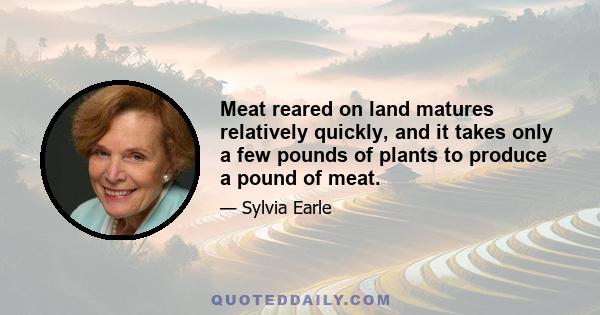 Meat reared on land matures relatively quickly, and it takes only a few pounds of plants to produce a pound of meat.

— Sylvia Earle

QUOTEDDAILY.COM